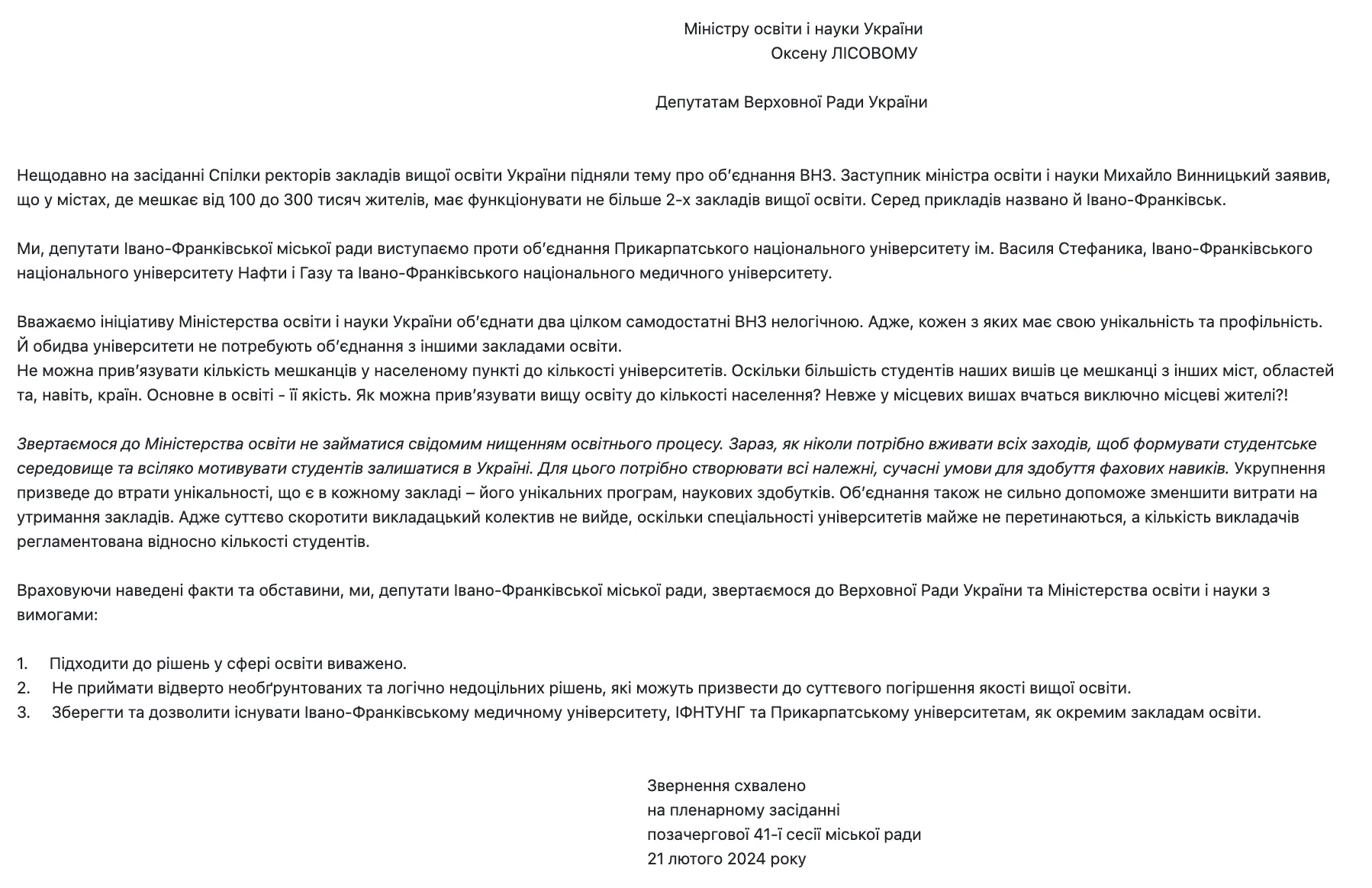 Міністру освіти і науки України
Оксену ЛІСОВОМУ

Депутатам Верховної Ради України

Нещодавно на засіданні Спілки ректорів закладів вищої освіти України підняли тему про об'єднання ВНЗ. Заступник міністра освіти і науки Михайло Винницький заявив, що у містах, де мешкає від 100 до 300 тисяч жителів, має функціонувати не більше 2-х закладів вищої освіти. Серед прикладів названо й Івано-Франківськ.

Ми, депутати Івано-Франківської міської ради виступаємо проти об'єднання Прикарпатського національного університету ім. Василя Стефаника, Івано-Франківського національного університету Нафти і Газу та Івано-Франківського національного медичного університету.

Вважаємо ініціативу Міністерства освіти і науки України об'єднати два цілком самодостатні ВНЗ нелогічною. Адже, кожен з яких має свою унікальність та профільність. Й обидва університети не потребують об'єднання з іншими закладами освіти.
Не можна прив'язувати кількість мешканців у населеному пункті до кількості університетів. Оскільки більшість студентів наших вишів це мешканці з інших міст, областей та, навіть, країн. Основне в освіті - її якість. Як можна прив'язувати вищу освіту до кількості населення? Невже у місцевих вишах вчаться виключно місцеві жителі?!

Звертаємося до Міністерства освіти не займатися свідомим нищенням освітнього процесу. Зараз, як ніколи потрібно вживати всіх заходів, щоб формувати студентське середовище та всіляко мотивувати студентів залишатися в Україні. Для цього потрібно створювати всі належні, сучасні умови для здобуття фахових навиків. Укрупнення призведе до втрати унікальності, що є в кожному закладі – його унікальних програм, наукових здобутків. Об'єднання також не сильно допоможе зменшити витрати на утримання закладів. Адже суттєво скоротити викладацький колектив не вийде, оскільки спеціальності університетів майже не перетинаються, а кількість викладачів регламентована відносно кількості студентів.

Враховуючи наведені факти та обставини, ми, депутати Івано-Франківської міської ради, звертаємося до Верховної Ради України та Міністерства освіти і науки з вимогами:

1. Підходити до рішень у сфері освіти виважено.
2. Не приймати відверто необґрунтованих та логічно недоцільних рішень, які можуть призвести до суттєвого погіршення якості вищої освіти.
3. Зберегти та дозволити існувати Івано-Франківському медичному університету, ІФНТУНГ та Прикарпатському університетам, як окремим закладам освіти.

Звернення схвалено
на пленарному засіданні
позачергової 41-ї сесії міської ради
21 лютого 2024 року